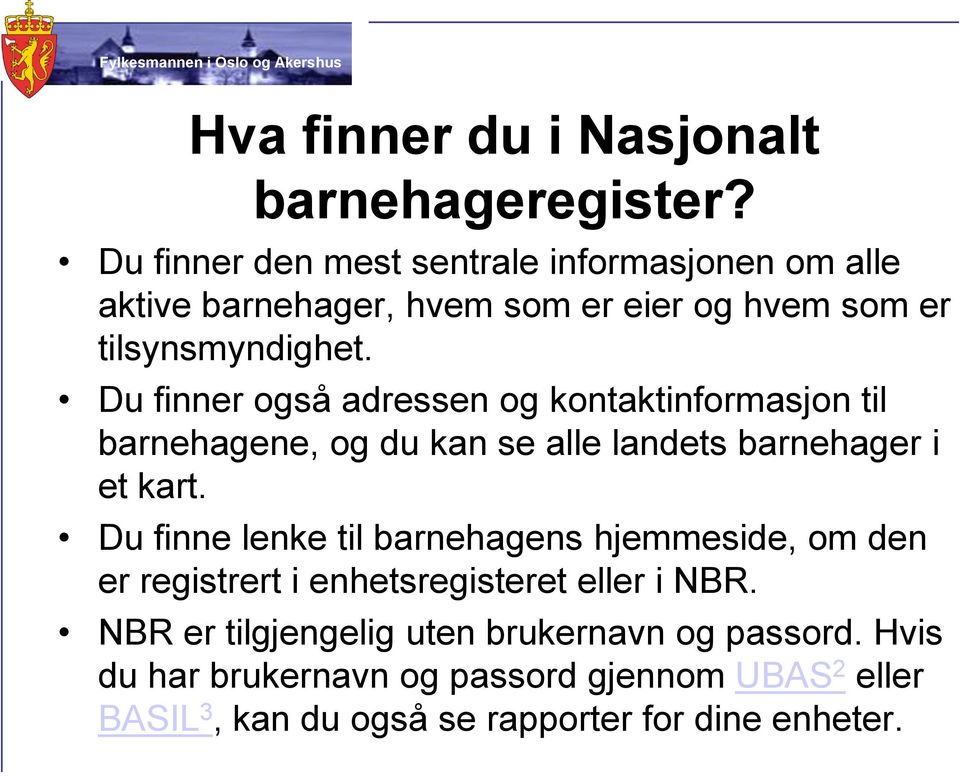 Fylkesmannen i Oslo og Akershus

Hva finner du i Nasjonalt barnehageregister?

• Du finner den mest sentrale informasjonen om alle aktive barnehager, hvem som er eier og hvem som er tilsynsmyndighet.
• Du finner også adressen og kontaktinformasjon til barnehagene, og du kan se alle landets barnehager i et kart.
• Du finne lenke til barnehagens hjemmeside, om den er registrert i enhetsregisteret eller i NBR.
• NBR er tilgjengelig uten brukernavn og passord. Hvis du har brukernavn og passord gjennom UBAS$^2$ eller BASIL$^3$, kan du også se rapporter for dine enheter.